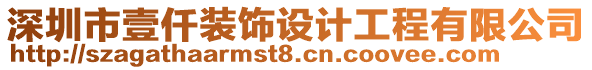 深圳市壹仟装饰设计工程有限公司
http://szagathaarmst8.cn.coovee.com